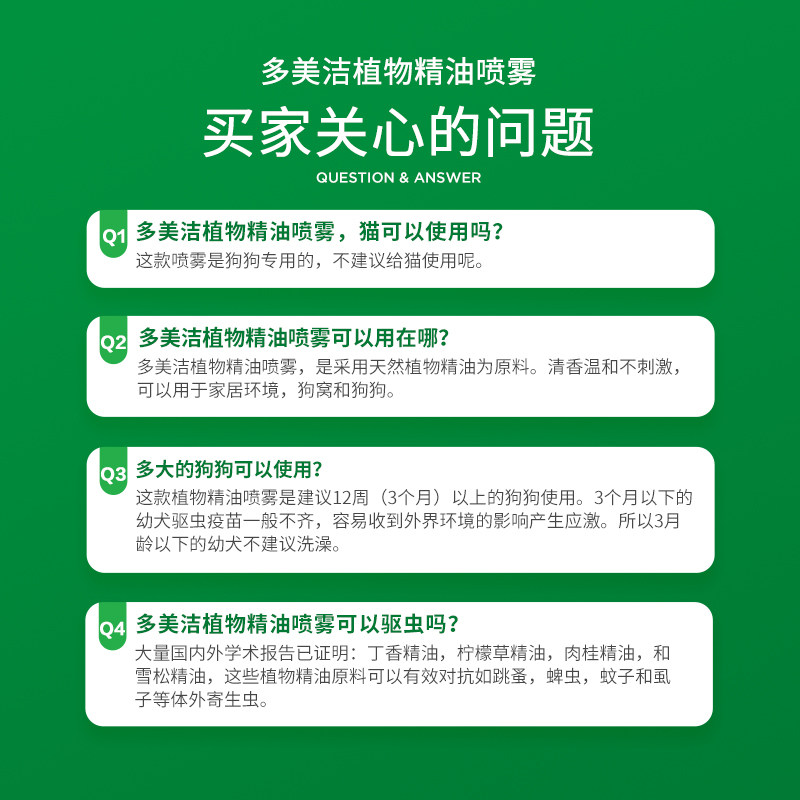 多美洁植物精油喷雾

买家关心的问题

QUESTION & ANSWER

Q1

多美洁植物精油喷雾，猫可以使用吗?

这款喷雾是狗狗专用的，不建议给猫使用呢。

Q2

多美洁植物精油喷雾可以用在哪?

多美洁植物精油喷雾，是采用天然植物精油为原料。清香温和不刺激，可以用于家居环境，狗窝和狗狗。

Q3

多大的狗狗可以使用?

这款植物精油喷雾是建议12周（3个月）以上的狗狗使用。3个月以下的幼犬驱虫疫苗一般不齐，容易收到外界环境的影响产生应激。所以3月龄以下的幼犬不建议洗澡。

Q4

多美洁植物精油喷雾可以驱虫吗?

大量国内外学术报告已证明：丁香精油，柠檬草精油，肉桂精油，和雪松精油，这些植物精油原料可以有效对抗如跳蚤，蜱虫，蚊子和虱子等体外寄生虫。